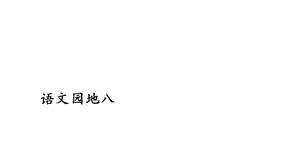 语文园地八